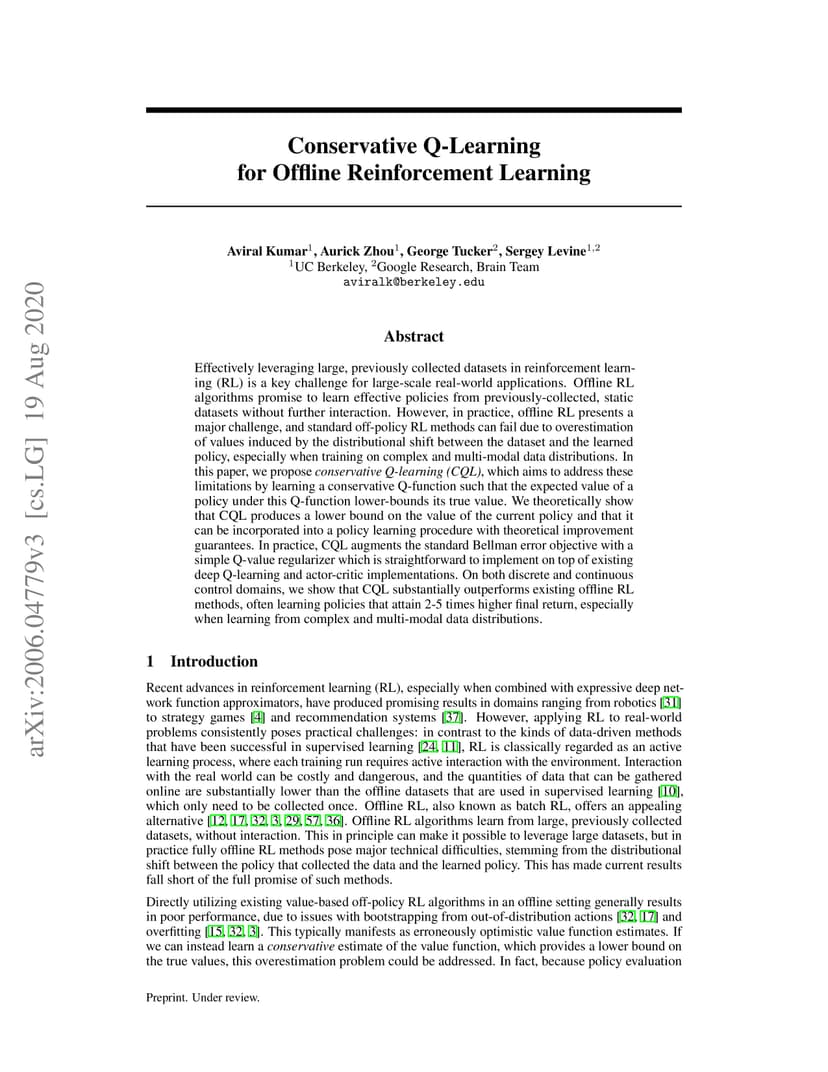 arXiv:2006.04779v3 [cs.LG] 19 Aug 2020

Conservative Q-Learning for Offline Reinforcement Learning

Aviral Kumar$^1$, Aurick Zhou$^1$, George Tucker$^2$, Sergey Levine$^{1,2}$
$^1$UC Berkeley, $^2$Google Research, Brain Team
aviralk@berkeley.edu

Abstract

Effectively leveraging large, previously collected datasets in reinforcement learning (RL) is a key challenge for large-scale real-world applications. Offline RL algorithms promise to learn effective policies from previously-collected, static datasets without further interaction. However, in practice, offline RL presents a major challenge, and standard off-policy RL methods can fail due to overestimation of values induced by the distributional shift between the dataset and the learned policy, especially when training on complex and multi-modal data distributions. In this paper, we propose conservative Q-learning (CQL), which aims to address these limitations by learning a conservative Q-function such that the expected value of a policy under this Q-function lower-bounds its true value. We theoretically show that CQL produces a lower bound on the value of the current policy and that it can be incorporated into a policy learning procedure with theoretical improvement guarantees. In practice, CQL augments the standard Bellman error objective with a simple Q-value regularizer which is straightforward to implement on top of existing deep Q-learning and actor-critic implementations. On both discrete and continuous control domains, we show that CQL substantially outperforms existing offline RL methods, often learning policies that attain 2-5 times higher final return, especially when learning from complex and multi-modal data distributions.

1 Introduction

Recent advances in reinforcement learning (RL), especially when combined with expressive deep network function approximators, have produced promising results in domains ranging from robotics [31] to strategy games [4] and recommendation systems [37]. However, applying RL to real-world problems consistently poses practical challenges: in contrast to the kinds of data-driven methods that have been successful in supervised learning [24, 11], RL is classically regarded as an active learning process, where each training run requires active interaction with the environment. Interaction with the real world can be costly and dangerous, and the quantities of data that can be gathered online are substantially lower than the offline datasets that are used in supervised learning [10], which only need to be collected once. Offline RL, also known as batch RL, offers an appealing alternative [12, 17, 32, 3, 29, 57, 36]. Offline RL algorithms learn from large, previously collected datasets, without interaction. This in principle can make it possible to leverage large datasets, but in practice fully offline RL methods pose major technical difficulties, stemming from the distributional shift between the policy that collected the data and the learned policy. This has made current results fall short of the full promise of such methods.

Directly utilizing existing value-based off-policy RL algorithms in an offline setting generally results in poor performance, due to issues with bootstrapping from out-of-distribution actions [32, 17] and overfitting [15, 32, 3]. This typically manifests as erroneously optimistic value function estimates. If we can instead learn a conservative estimate of the value function, which provides a lower bound on the true values, this overestimation problem could be addressed. In fact, because policy evaluation

Preprint. Under review.